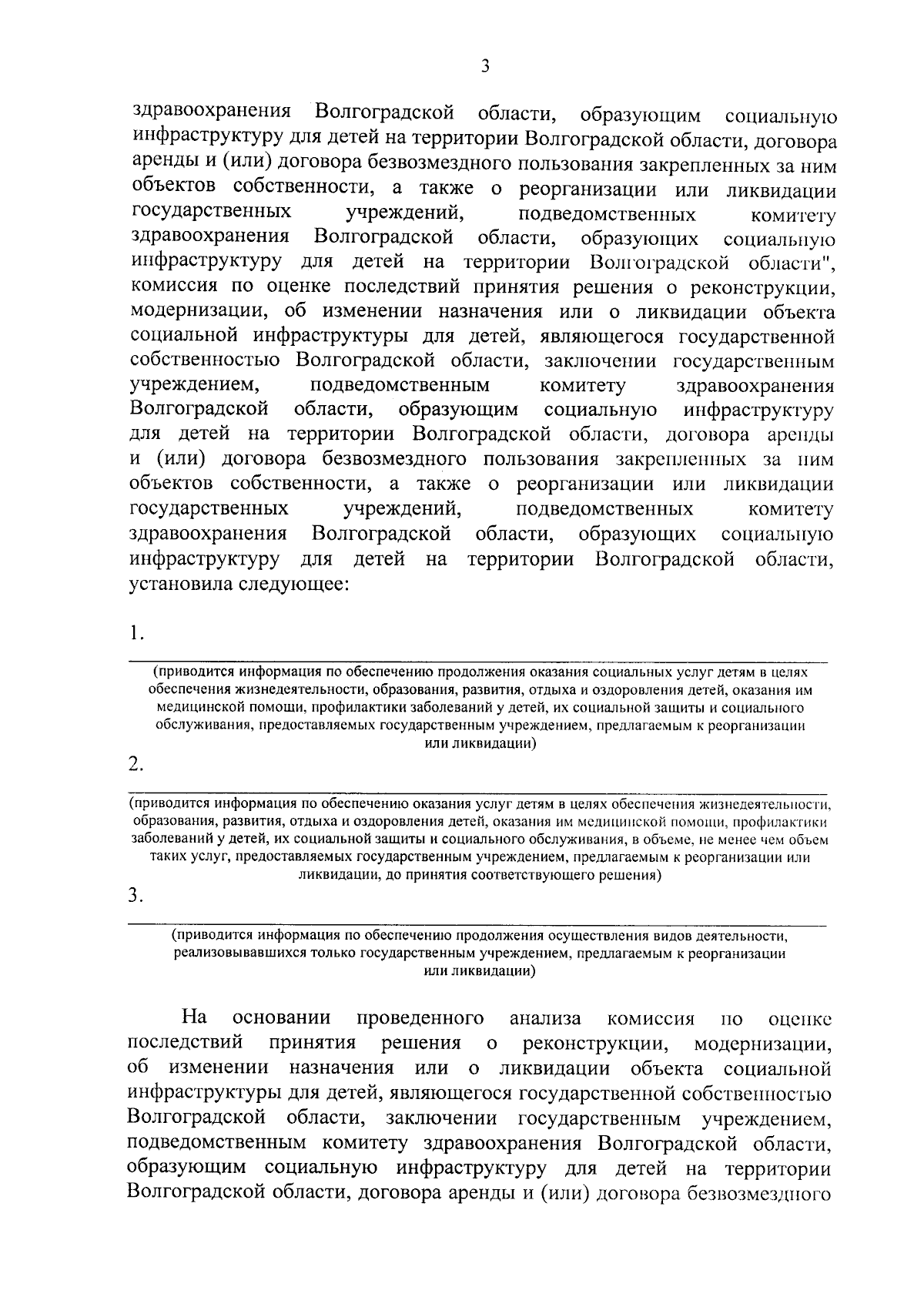 3

здравоохранения Волгоградской области, образующим социальную инфраструктуру для детей на территории Волгоградской области, договора аренды и (или) договора безвозмездного пользования закрепленных за ним объектов собственности, а также о реорганизации или ликвидации государственных учреждений, подведомственных комитету здравоохранения Волгоградской области, образующих социальную инфраструктуру для детей на территории Волгоградской области", комиссия по оценке последствий принятия решения о реконструкции, модернизации, об изменении назначения или о ликвидации объекта социальной инфраструктуры для детей, являющегося государственной собственностью Волгоградской области, заключении государственным учреждением, подведомственным комитету здравоохранения Волгоградской области, образующим социальную инфраструктуру для детей на территории Волгоградской области, договора аренды и (или) договора безвозмездного пользования закрепленных за ним объектов собственности, а также о реорганизации или ликвидации государственных учреждений, подведомственных комитету здравоохранения Волгоградской области, образующих социальную инфраструктуру для детей на территории Волгоградской области, установила следующее:

1.

(приводится информация по обеспечению продолжения оказания социальных услуг детям в целях обеспечения жизнедеятельности, образования, развития, отдыха и оздоровления детей, оказания им медицинской помощи, профилактики заболеваний у детей, их социальной защиты и социального обслуживания, предоставляемых государственным учреждением, предлагаемым к реорганизации или ликвидации)

2.

(приводится информация по обеспечению оказания услуг детям в целях обеспечения жизнедеятельности, образования, развития, отдыха и оздоровления детей, оказания им медицинской помощи, профилактики заболеваний у детей, их социальной защиты и социального обслуживания, в объеме, не менее чем объем таких услуг, предоставляемых государственным учреждением, предлагаемым к реорганизации или ликвидации, до принятия соответствующего решения)

3.

(приводится информация по обеспечению продолжения осуществления видов деятельности, реализовывавшихся только государственным учреждением, предлагаемым к реорганизации или ликвидации)

На основании проведенного анализа комиссия по оценке последствий принятия решения о реконструкции, модернизации, об изменении назначения или о ликвидации объекта социальной инфраструктуры для детей, являющегося государственной собственностью Волгоградской области, заключении государственным учреждением, подведомственным комитету здравоохранения Волгоградской области, образующим социальную инфраструктуру для детей на территории Волгоградской области, договора аренды и (или) договора безвозмездного